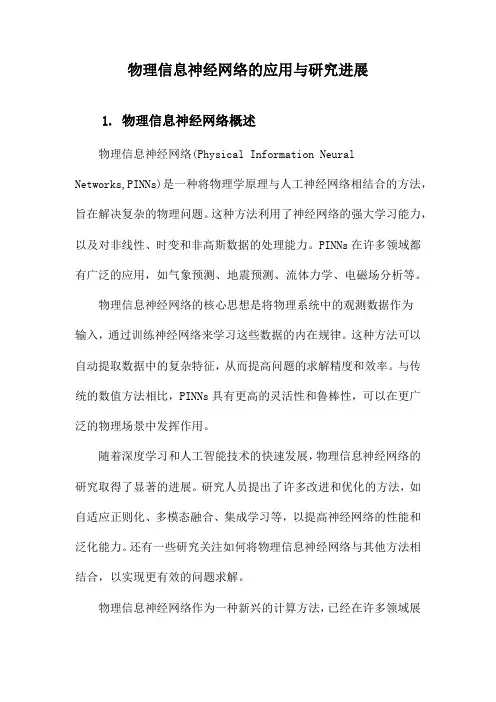 物理信息神经网络的应用与研究进展

1. 物理信息神经网络概述

物理信息神经网络(Physical Information Neural Networks,PINNs)是一种将物理学原理与人工神经网络相结合的方法，旨在解决复杂的物理问题。这种方法利用了神经网络的强大学习能力，以及对非线性、时变和非高斯数据的处理能力。PINNs在许多领域都有广泛的应用，如气象预测、地震预测、流体力学、电磁场分析等。

物理信息神经网络的核心思想是将物理系统中的观测数据作为输入，通过训练神经网络来学习这些数据的内在规律。这种方法可以自动提取数据中的复杂特征，从而提高问题的求解精度和效率。与传统的数值方法相比，PINNs具有更高的灵活性和鲁棒性，可以在更广泛的物理场景中发挥作用。

随着深度学习和人工智能技术的快速发展，物理信息神经网络的研究取得了显著的进展。研究人员提出了许多改进和优化的方法，如自适应正则化、多模态融合、集成学习等，以提高神经网络的性能和泛化能力。还有一些研究关注如何将物理信息神经网络与其他方法相结合，以实现更有效的问题求解。

物理信息神经网络作为一种新兴的计算方法，已经在许多领域展